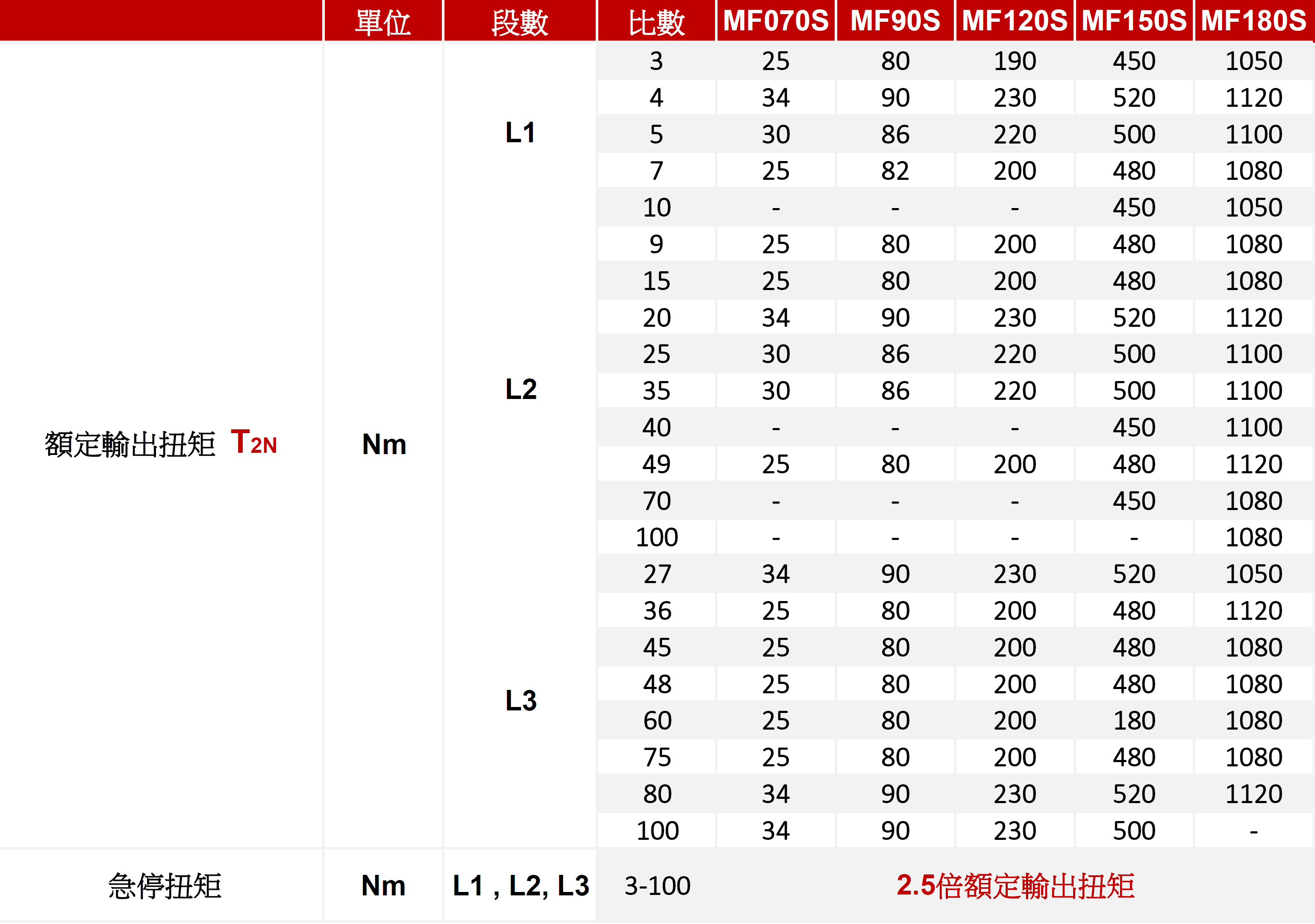 |  | 單位 | 段數 | 比數 | MF070S | MF90S | MF120S | MF150S | MF180S |
|---|---|---|---|---|---|---|---|---|
| 額定輸出扭矩 $T_{2N}$ | Nm | L1 | 3 | 25 | 80 | 190 | 450 | 1050 |
|  |  |  | 4 | 34 | 90 | 230 | 520 | 1120 |
|  |  |  | 5 | 30 | 86 | 220 | 500 | 1100 |
|  |  |  | 7 | 25 | 82 | 200 | 480 | 1080 |
|  |  |  | 10 | - | - | - | 450 | 1050 |
|  |  | L2 | 9 | 25 | 80 | 200 | 480 | 1080 |
|  |  |  | 15 | 25 | 80 | 200 | 480 | 1080 |
|  |  |  | 20 | 34 | 90 | 230 | 520 | 1120 |
|  |  |  | 25 | 30 | 86 | 220 | 500 | 1100 |
|  |  |  | 35 | 30 | 86 | 220 | 500 | 1100 |
|  |  |  | 40 | - | - | - | 450 | 1100 |
|  |  |  | 49 | 25 | 80 | 200 | 480 | 1120 |
|  |  |  | 70 | - | - | - | 450 | 1080 |
|  |  |  | 100 | - | - | - | - | 1080 |
|  |  | L3 | 27 | 34 | 90 | 230 | 520 | 1050 |
|  |  |  | 36 | 25 | 80 | 200 | 480 | 1120 |
|  |  |  | 45 | 25 | 80 | 200 | 480 | 1080 |
|  |  |  | 48 | 25 | 80 | 200 | 480 | 1080 |
|  |  |  | 60 | 25 | 80 | 200 | 180 | 1080 |
|  |  |  | 75 | 25 | 80 | 200 | 480 | 1080 |
|  |  |  | 80 | 34 | 90 | 230 | 520 | 1120 |
|  |  |  | 100 | 34 | 90 | 230 | 500 | - |
| 急停扭矩 | Nm | L1 , L2, L3 | 3-100 | 2.5倍額定輸出扭矩 |  |  |  |  |